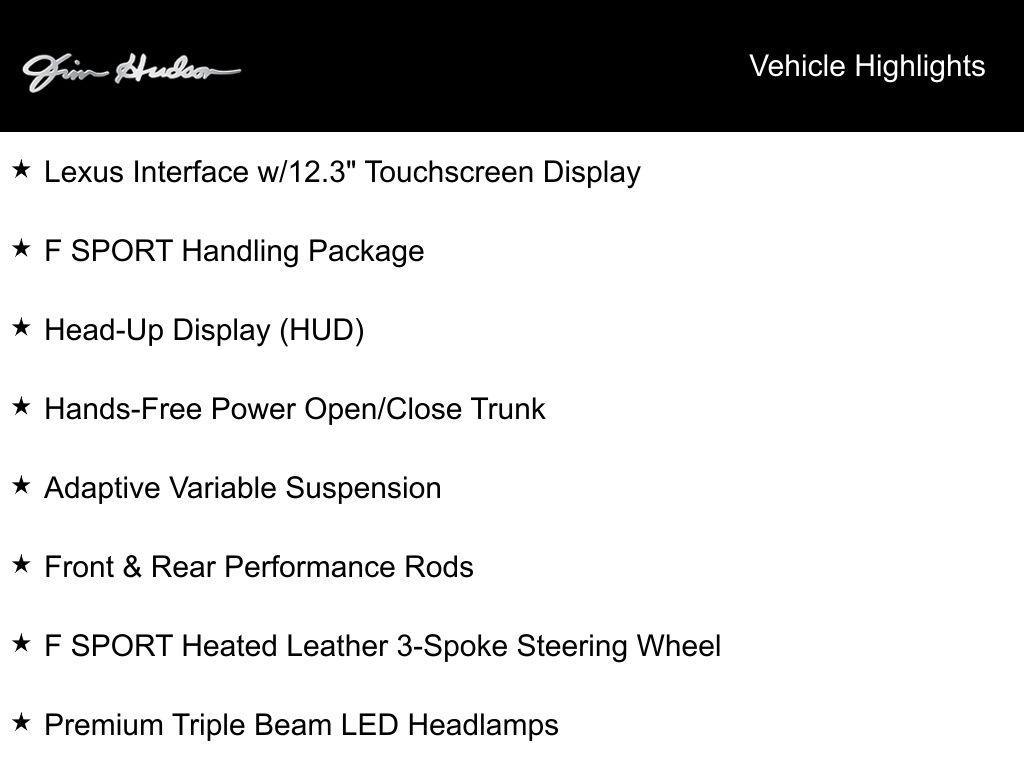 Jim Hudson

Vehicle Highlights

★ Lexus Interface w/12.3" Touchscreen Display

★ F SPORT Handling Package

★ Head-Up Display (HUD)

★ Hands-Free Power Open/Close Trunk

★ Adaptive Variable Suspension

★ Front & Rear Performance Rods

★ F SPORT Heated Leather 3-Spoke Steering Wheel

★ Premium Triple Beam LED Headlamps